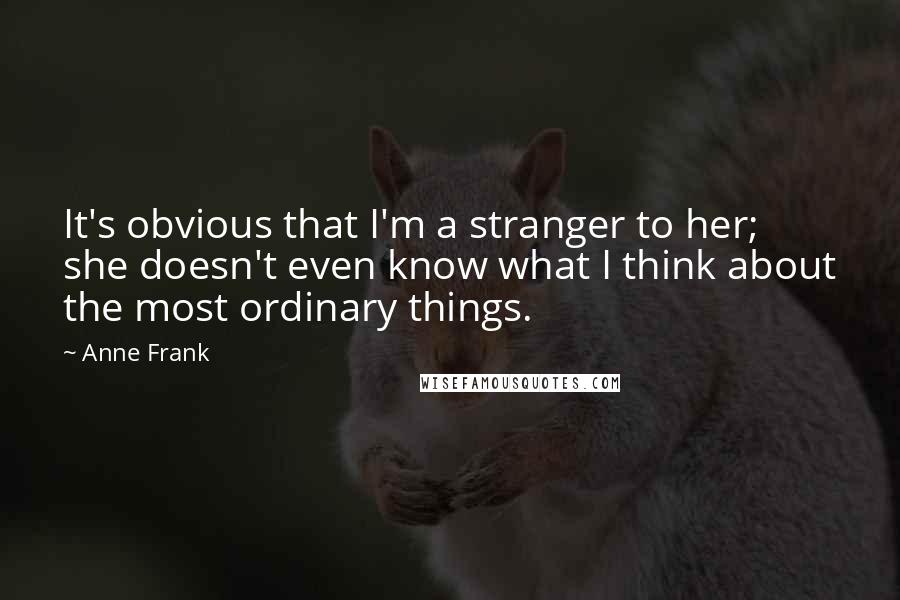 It's obvious that I'm a stranger to her; she doesn't even know what I think about the most ordinary things.

~ Anne Frank

WISEFAMOUSQUOTES.COM